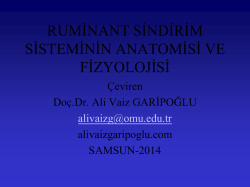 RUMİNANT SİNDİRİM SİSTEMİNİN ANATOMİSİ VE FİZYOLOJİSİ

Çeviren

Doç.Dr. Ali Vaiz GARİPOĞLU

alivaizg@omu.edu.tr

alivaizgaripoglu.com

SAMSUN-2014